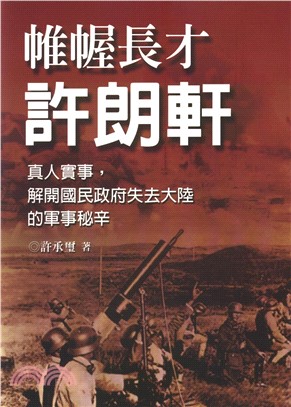 帷幄長才
許朗軒

真人實事，
解開國民政府失去大陸
的軍事秘辛

◎許承璽 著